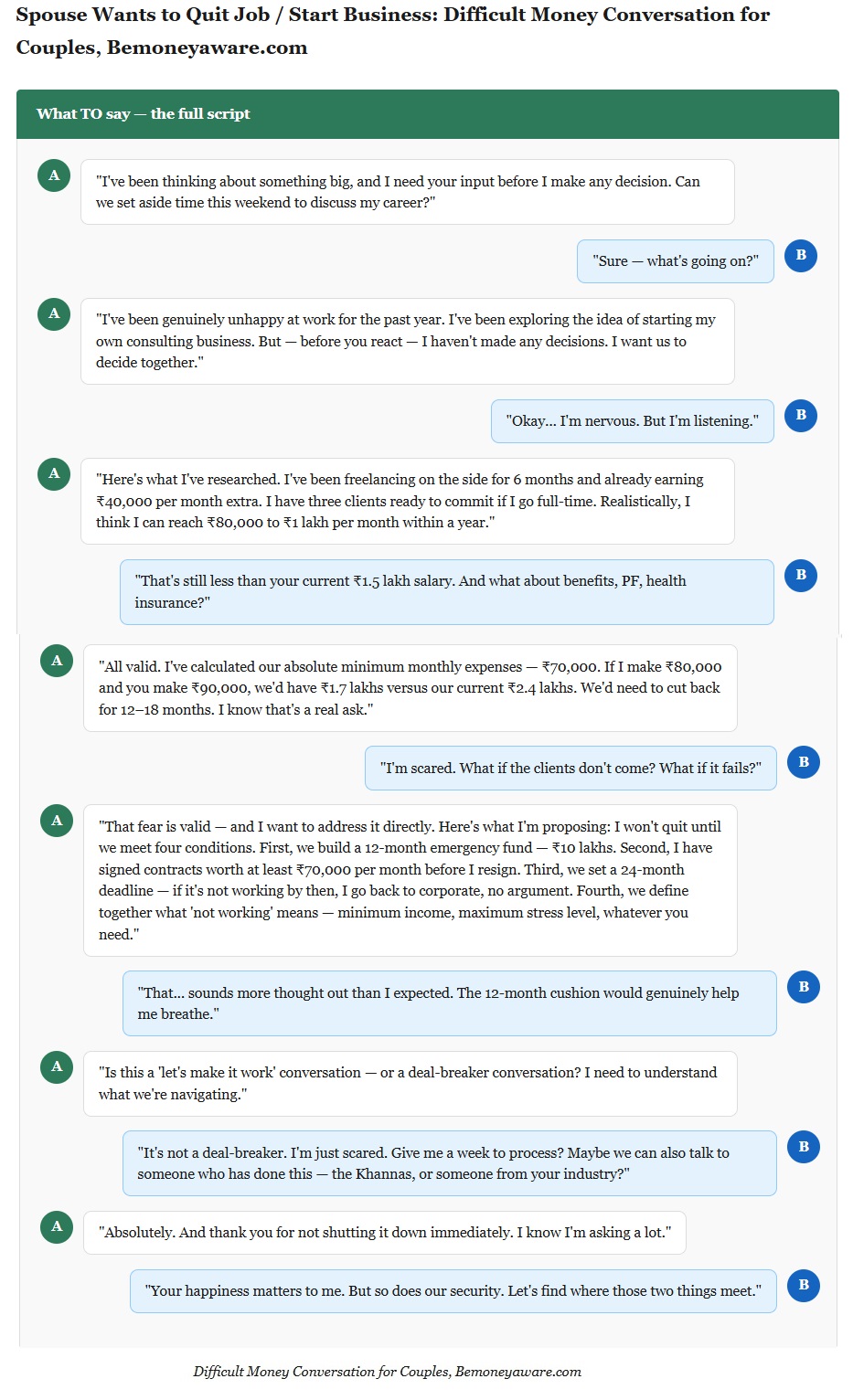 Spouse Wants to Quit Job / Start Business: Difficult Money Conversation for Couples, Bemoneyaware.com

What TO say — the full script

A
"I've been thinking about something big, and I need your input before I make any decision. Can we set aside time this weekend to discuss my career?"

"Sure — what's going on?"
B

A
"I've been genuinely unhappy at work for the past year. I've been exploring the idea of starting my own consulting business. But — before you react — I haven't made any decisions. I want us to decide together."

"Okay... I'm nervous. But I'm listening."
B

A
"Here's what I've researched. I've been freelancing on the side for 6 months and already earning ₹40,000 per month extra. I have three clients ready to commit if I go full-time. Realistically, I think I can reach ₹80,000 to ₹1 lakh per month within a year."

"That's still less than your current ₹1.5 lakh salary. And what about benefits, PF, health insurance?"
B

A
"All valid. I've calculated our absolute minimum monthly expenses — ₹70,000. If I make ₹80,000 and you make ₹90,000, we'd have ₹1.7 lakhs versus our current ₹2.4 lakhs. We'd need to cut back for 12–18 months. I know that's a real ask."

"I'm scared. What if the clients don't come? What if it fails?"
B

A
"That fear is valid — and I want to address it directly. Here's what I'm proposing: I won't quit until we meet four conditions. First, we build a 12-month emergency fund — ₹10 lakhs. Second, I have signed contracts worth at least ₹70,000 per month before I resign. Third, we set a 24-month deadline — if it's not working by then, I go back to corporate, no argument. Fourth, we define together what 'not working' means — minimum income, maximum stress level, whatever you need."

"That... sounds more thought out than I expected. The 12-month cushion would genuinely help me breathe."
B

A
"Is this a 'let's make it work' conversation — or a deal-breaker conversation? I need to understand what we're navigating."

"It's not a deal-breaker. I'm just scared. Give me a week to process? Maybe we can also talk to someone who has done this — the Khannas, or someone from your industry?"
B

A
"Absolutely. And thank you for not shutting it down immediately. I know I'm asking a lot."

"Your happiness matters to me. But so does our security. Let's find where those two things meet."
B

Difficult Money Conversation for Couples, Bemoneyaware.com